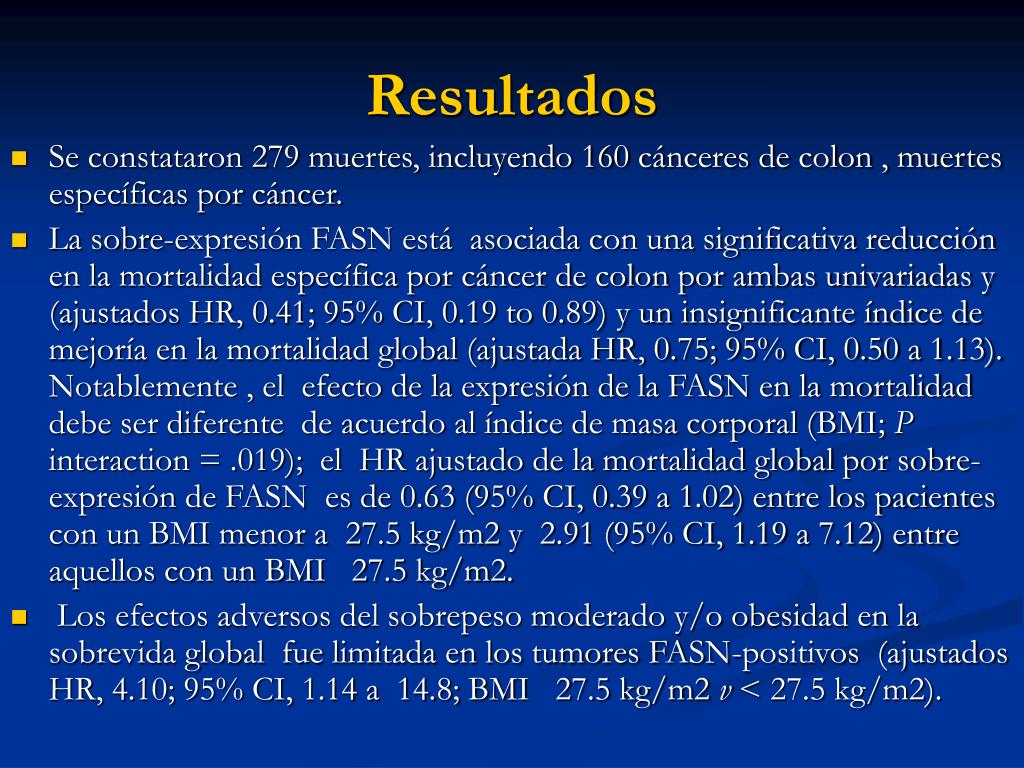 Resultados

Se constataron 279 muertes, incluyendo 160 cánceres de colon , muertes específicas por cáncer.

La sobre-expresión FASN está asociada con una significativa reducción en la mortalidad específica por cáncer de colon por ambas univariadas y (ajustados HR, 0.41; 95% CI, 0.19 to 0.89) y un insignificante índice de mejoría en la mortalidad global (ajustada HR, 0.75; 95% CI, 0.50 a 1.13). Notablemente , el efecto de la expresión de la FASN en la mortalidad debe ser diferente de acuerdo al índice de masa corporal (BMI; P interaction = .019); el HR ajustado de la mortalidad global por sobre-expresión de FASN es de 0.63 (95% CI, 0.39 a 1.02) entre los pacientes con un BMI menor a 27.5 kg/m2 y 2.91 (95% CI, 1.19 a 7.12) entre aquellos con un BMI 27.5 kg/m2.

Los efectos adversos del sobrepeso moderado y/o obesidad en la sobrevida global fue limitada en los tumores FASN-positivos (ajustados HR, 4.10; 95% CI, 1.14 a 14.8; BMI 27.5 kg/m2 v < 27.5 kg/m2).